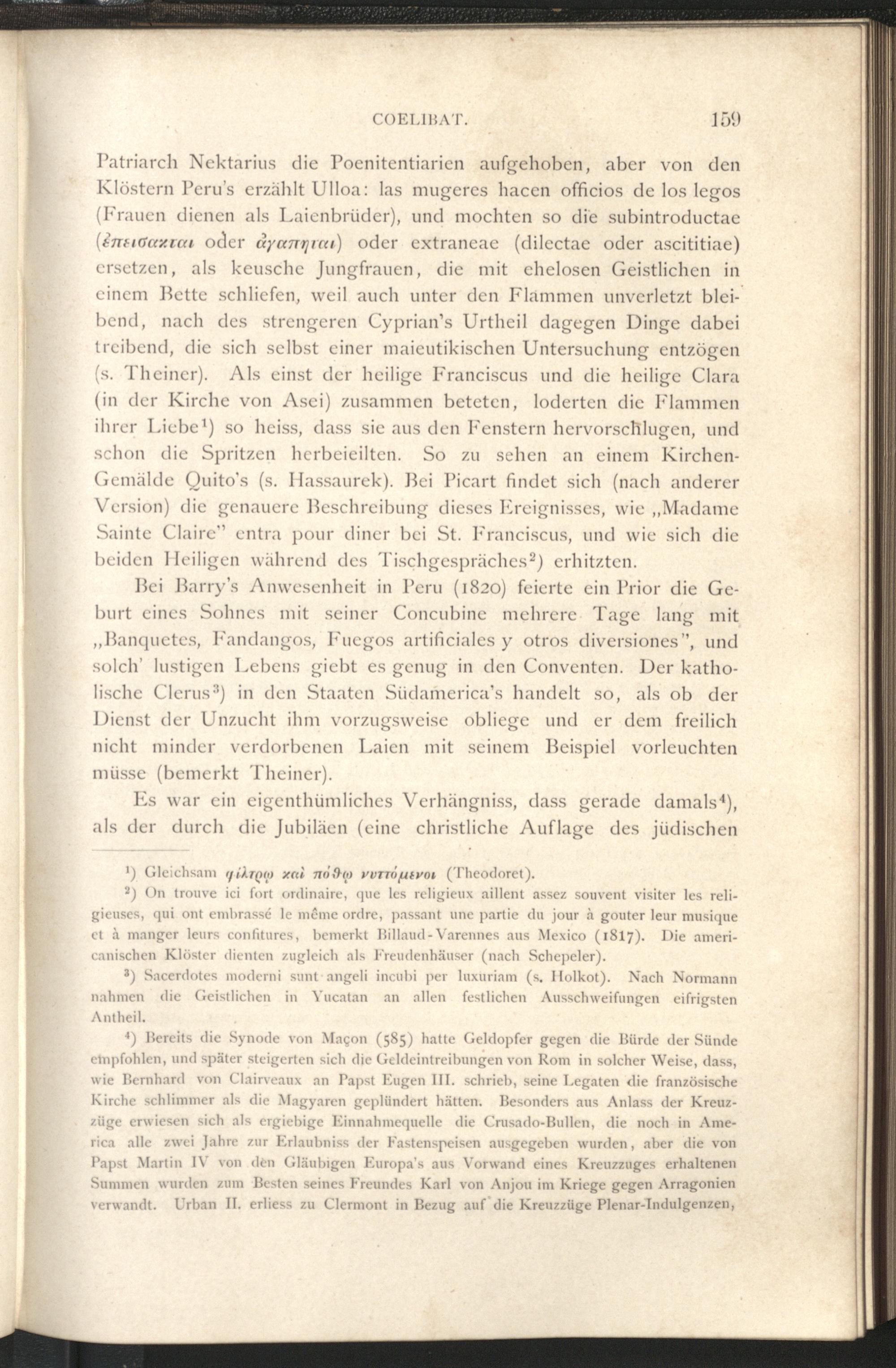 COELIBAT. 159

Patriarch Nektarius die Poenitentiarien aufgehoben, aber von den Klöstern Peru's erzählt Ulloa: las mugeres hacen officios de los legos (Frauen dienen als Laienbrüder), und mochten so die subintroductae (ἐπεισακται oder ἀγαπηται) oder extraneae (dilectae oder ascititiae) ersetzen, als keusche Jungfrauen, die mit ehelosen Geistlichen in einem Bette schliefen, weil auch unter den Flammen unverletzt bleibend, nach des strengeren Cyprian's Urtheil dagegen Dinge dabei treibend, die sich selbst einer maieutikischen Untersuchung entzögen (s. Theiner). Als einst der heilige Franciscus und die heilige Clara (in der Kirche von Asei) zusammen beteten, loderten die Flammen ihrer Liebe¹) so heiss, dass sie aus den Fenstern hervorschlugen, und schon die Spritzen herbeieilten. So zu sehen an einem Kirchen-Gemälde Quito's (s. Hassaurek). Bei Picart findet sich (nach anderer Version) die genauere Beschreibung dieses Ereignisses, wie „Madame Sainte Claire" entra pour diner bei St. Franciscus, und wie sich die beiden Heiligen während des Tischgespräches²) erhitzten.

Bei Barry's Anwesenheit in Peru (1820) feierte ein Prior die Geburt eines Sohnes mit seiner Concubine mehrere Tage lang mit „Banquetes, Fandangos, Fuegos artificiales y otros diversiones", und solch' lustigen Lebens giebt es genug in den Conventen. Der katholische Clerus³) in den Staaten Südamerica's handelt so, als ob der Dienst der Unzucht ihm vorzugsweise obliege und er dem freilich nicht minder verdorbenen Laien mit seinem Beispiel vorleuchten müsse (bemerkt Theiner).

Es war ein eigenthümliches Verhängniss, dass gerade damals⁴), als der durch die Jubiläen (eine christliche Auflage des jüdischen

¹) Gleichsam φίλτρῳ καὶ πόθῳ νυττόμενοι (Theodoret).

²) On trouve ici fort ordinaire, que les religieux aillent assez souvent visiter les religieuses, qui ont embrassé le même ordre, passant une partie du jour à gouter leur musique et à manger leurs confitures, bemerkt Billaud-Varennes aus Mexico (1817). Die americanischen Klöster dienten zugleich als Freudenhäuser (nach Schepeler).

³) Sacerdotes moderni sunt angeli incubi per luxuriam (s. Holkot). Nach Normann nahmen die Geistlichen in Yucatan an allen festlichen Ausschweifungen eifrigsten Antheil.

⁴) Bereits die Synode von Maçon (585) hatte Geldopfer gegen die Bürde der Sünde empfohlen, und später steigerten sich die Geldeintreibungen von Rom in solcher Weise, dass, wie Bernhard von Clairveaux an Papst Eugen III. schrieb, seine Legaten die französische Kirche schlimmer als die Magyaren geplündert hätten. Besonders aus Anlass der Kreuzzüge erwiesen sich als ergiebige Einnahmequelle die Crusado-Bullen, die noch in America alle zwei Jahre zur Erlaubniss der Fastenspeisen ausgegeben wurden, aber die von Papst Martin IV von den Gläubigen Europa's aus Vorwand eines Kreuzzuges erhaltenen Summen wurden zum Besten seines Freundes Karl von Anjou im Kriege gegen Arragonien verwandt. Urban II. erliess zu Clermont in Bezug auf die Kreuzzüge Plenar-Indulgenzen,